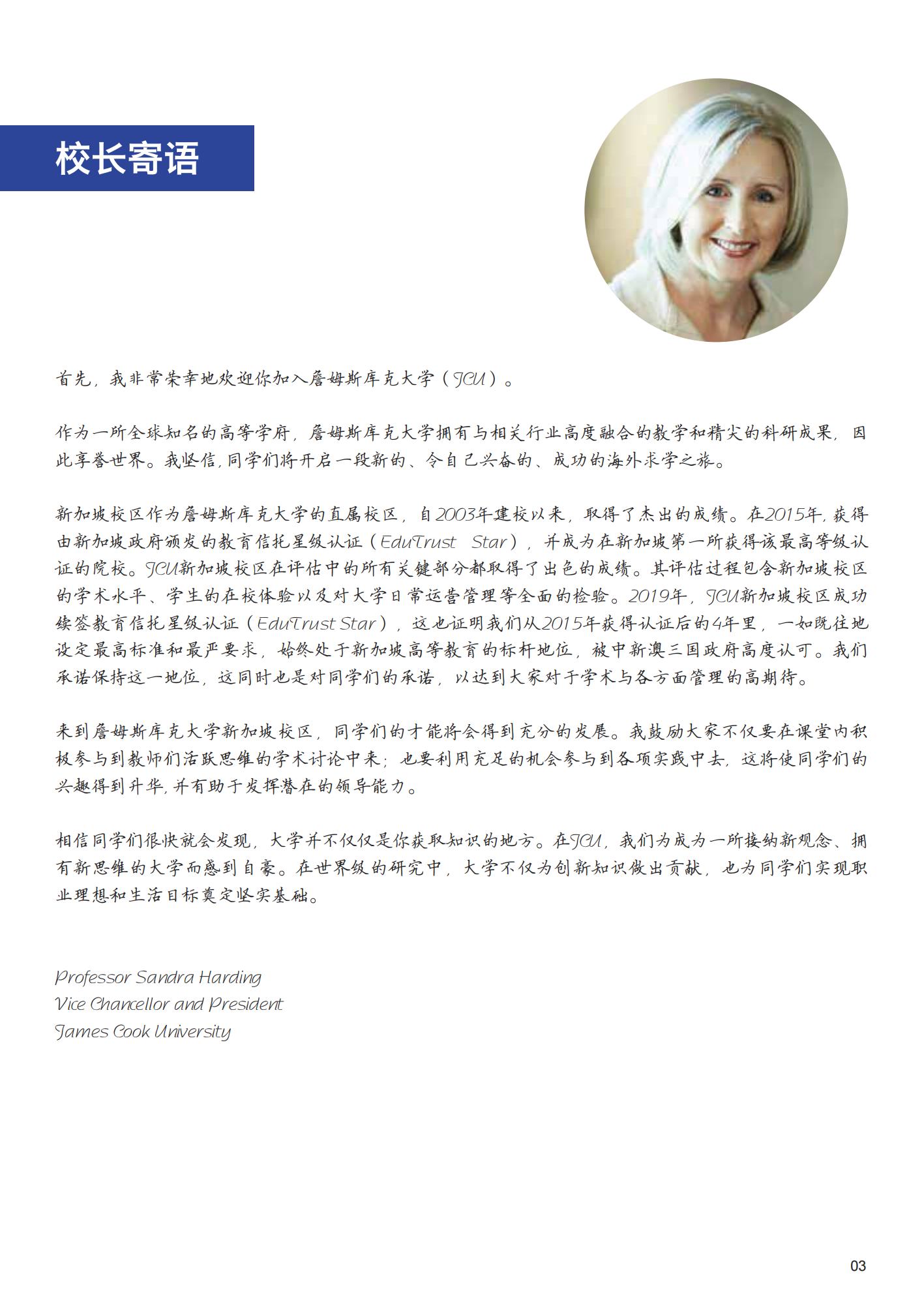 校长寄语

首先，我非常荣幸地欢迎你加入詹姆斯库克大学（JCU）。

作为一所全球知名的高等学府，詹姆斯库克大学拥有与相关行业高度融合的教学和精尖的科研成果，因此享誉世界。我坚信，同学们将开启一段新的、令自己兴奋的、成功的海外求学之旅。

新加坡校区作为詹姆斯库克大学的直属校区，自2003年建校以来，取得了杰出的成绩。在2015年，获得由新加坡政府颁发的教育信托星级认证（EduTrust Star），并成为在新加坡第一所获得该最高等级认证的院校。JCU新加坡校区在评估中的所有关键部分都取得了出色的成绩。其评估过程包含新加坡校区的学术水平、学生的在校体验以及对大学日常运营管理等全面的检验。2019年，JCU新加坡校区成功续签教育信托星级认证（EduTrust Star），这也证明我们从2015年获得认证后的4年里，一如既往地设定最高标准和最严要求，始终处于新加坡高等教育的标杆地位，被中新澳三国政府高度认可。我们承诺保持这一地位，这同时也是对同学们的承诺，以达到大家对于学术与各方面管理的高期待。

来到詹姆斯库克大学新加坡校区，同学们的才能将会得到充分的发展。我鼓励大家不仅要在课堂内积极参与到教师们活跃思维的学术讨论中来；也要利用充足的机会参与到各项实践中去，这将使同学们的兴趣得到升华，并有助于发挥潜在的领导能力。

相信同学们很快就会发现，大学并不仅仅是你获取知识的地方。在JCU，我们为成为一所接纳新观念、拥有新思维的大学而感到自豪。在世界级的研究中，大学不仅为创新知识做出贡献，也为同学们实现职业理想和生活目标奠定坚实基础。

Professor Sandra Harding
Vice Chancellor and President
James Cook University

03